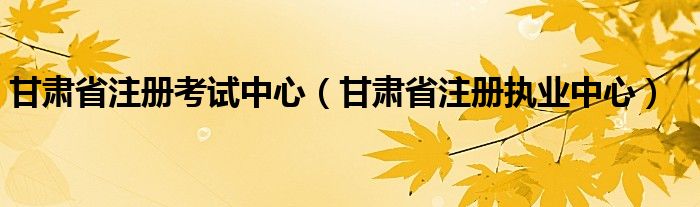 甘肃省注册考试中心（甘肃省注册执业中心）